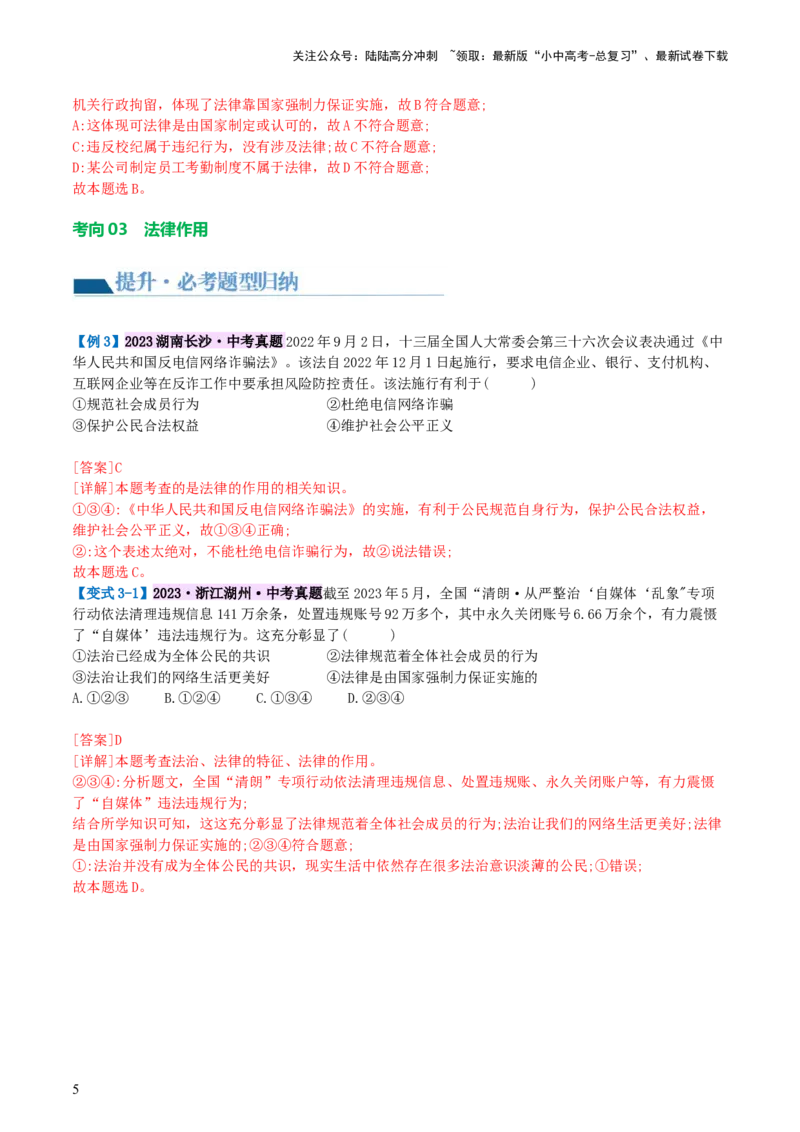 关注公众号：陆陆高分冲刺 ~领取：最新版“小中高考-总复习”、最新试卷下载

机关行政拘留，体现了法律靠国家强制力保证实施，故B符合题意;
A:这体现可法律是由国家制定或认可的，故A不符合题意;
C:违反校纪属于违纪行为，没有涉及法律;故C不符合题意;
D:某公司制定员工考勤制度不属于法律，故D不符合题意;
故本题选B。

考向03 法律作用

提升·必考题型归纳

【例3】2023湖南长沙·中考真题2022年9月2日，十三届全国人大常委会第三十六次会议表决通过《中华人民共和国反电信网络诈骗法》。该法自2022年12月1日起施行，要求电信企业、银行、支付机构、互联网企业等在反诈工作中要承担风险防控责任。该法施行有利于(    )
①规范社会成员行为 ②杜绝电信网络诈骗
③保护公民合法权益 ④维护社会公平正义

[答案]C
[详解]本题考查的是法律的作用的相关知识。
①③④:《中华人民共和国反电信网络诈骗法》的实施，有利于公民规范自身行为，保护公民合法权益，维护社会公平正义，故①③④正确;
②:这个表述太绝对，不能杜绝电信诈骗行为，故②说法错误;
故本题选C。
【变式3-1】2023·浙江湖州·中考真题截至2023年5月，全国“清朗·从严整治‘自媒体‘乱象”专项行动依法清理违规信息141万余条，处置违规账号92万多个，其中永久关闭账号6.66万余个，有力震慑了“自媒体’违法违规行为。这充分彰显了(    )
①法治已经成为全体公民的共识 ②法律规范着全体社会成员的行为
③法治让我们的网络生活更美好 ④法律是由国家强制力保证实施的
A.①②③ B.①②④ C.①③④ D.②③④

[答案]D
[详解]本题考查法治、法律的特征、法律的作用。
②③④:分析题文，全国“清朗”专项行动依法清理违规信息、处置违规账、永久关闭账户等，有力震慑了“自媒体”违法违规行为;
结合所学知识可知，这这充分彰显了法律规范着全体社会成员的行为;法治让我们的网络生活更美好;法律是由国家强制力保证实施的;②③④符合题意;
①:法治并没有成为全体公民的共识，现实生活中依然存在很多法治意识淡薄的公民;①错误;
故本题选D。

5